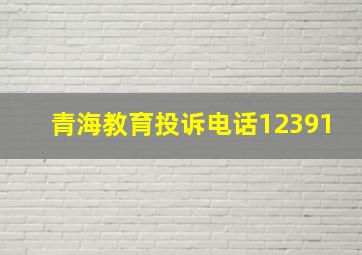 青海教育投诉电话12391